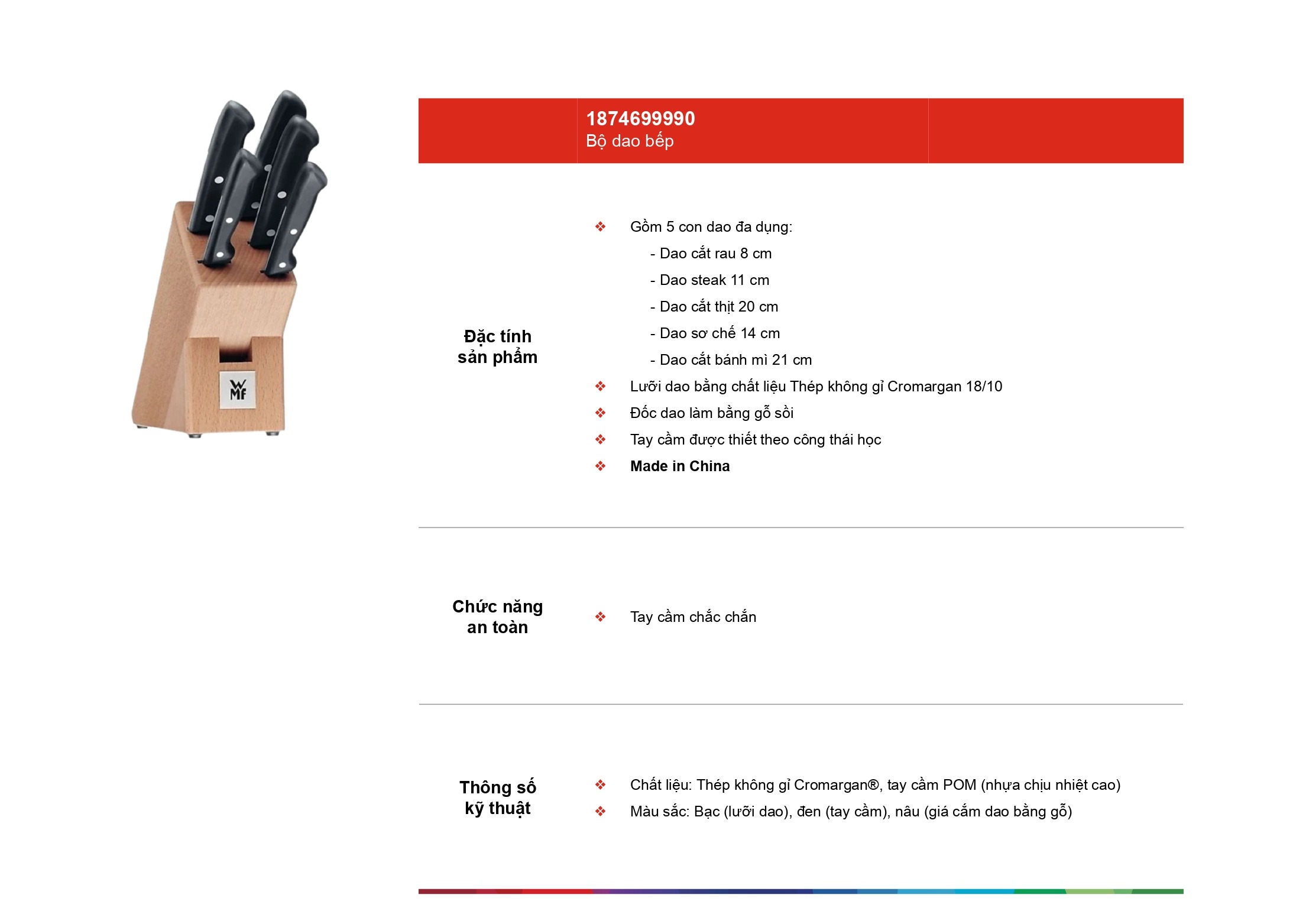 1874699990
Bộ dao bếp

Đặc tính sản phẩm

❖ Gồm 5 con dao đa dụng:
- Dao cắt rau 8 cm
- Dao steak 11 cm
- Dao cắt thịt 20 cm
- Dao sơ chế 14 cm
- Dao cắt bánh mì 21 cm
❖ Lưỡi dao bằng chất liệu Thép không gỉ Cromargan 18/10
❖ Đốc dao làm bằng gỗ sồi
❖ Tay cầm được thiết theo công thái học
❖ Made in China

Chức năng an toàn

❖ Tay cầm chắc chắn

Thông số kỹ thuật

❖ Chất liệu: Thép không gỉ Cromargan®, tay cầm POM (nhựa chịu nhiệt cao)
❖ Màu sắc: Bạc (lưỡi dao), đen (tay cầm), nâu (giá cắm dao bằng gỗ)